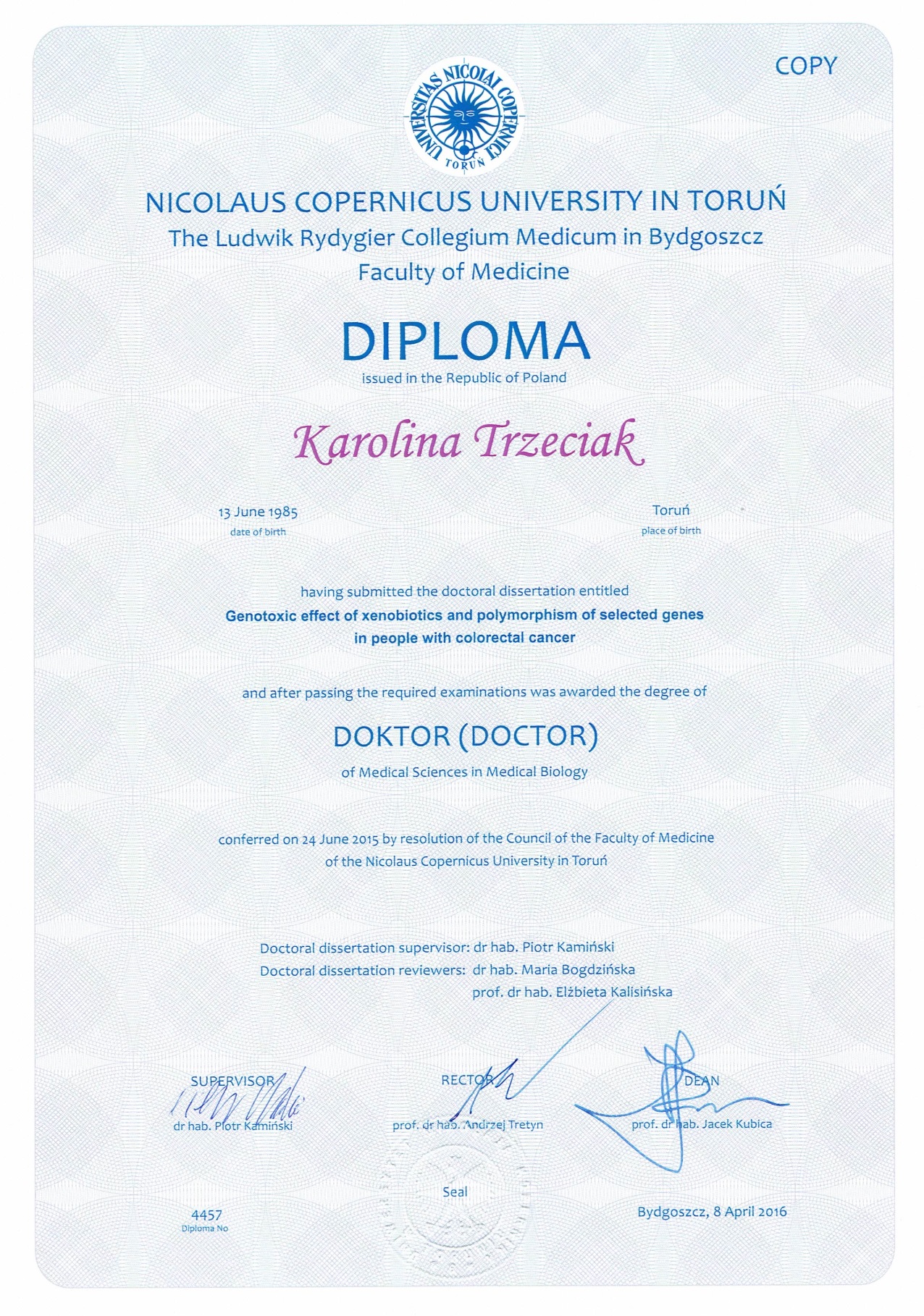 COPY

UNIVERSITAS NICOLAI COPERNICI TORUŃ

NICOLAUS COPERNICUS UNIVERSITY IN TORUŃ
The Ludwik Rydygier Collegium Medicum in Bydgoszcz
Faculty of Medicine

DIPLOMA
issued in the Republic of Poland

Karolina Trzeciak

13 June 1985
date of birth

Toruń
place of birth

having submitted the doctoral dissertation entitled
Genotoxic effect of xenobiotics and polymorphism of selected genes in people with colorectal cancer

and after passing the required examinations was awarded the degree of

DOKTOR (DOCTOR)
of Medical Sciences in Medical Biology

conferred on 24 June 2015 by resolution of the Council of the Faculty of Medicine of the Nicolaus Copernicus University in Toruń

Doctoral dissertation supervisor: dr hab. Piotr Kamiński
Doctoral dissertation reviewers: dr hab. Maria Bogdzińska
prof. dr hab. Elżbieta Kalisińska

SUPERVISOR
dr hab. Piotr Kamiński

RECTOR
prof. dr hab. Andrzej Tretyn

DEAN
prof. dr hab. Jacek Kubica

Seal

4457
Diploma No

Bydgoszcz, 8 April 2016